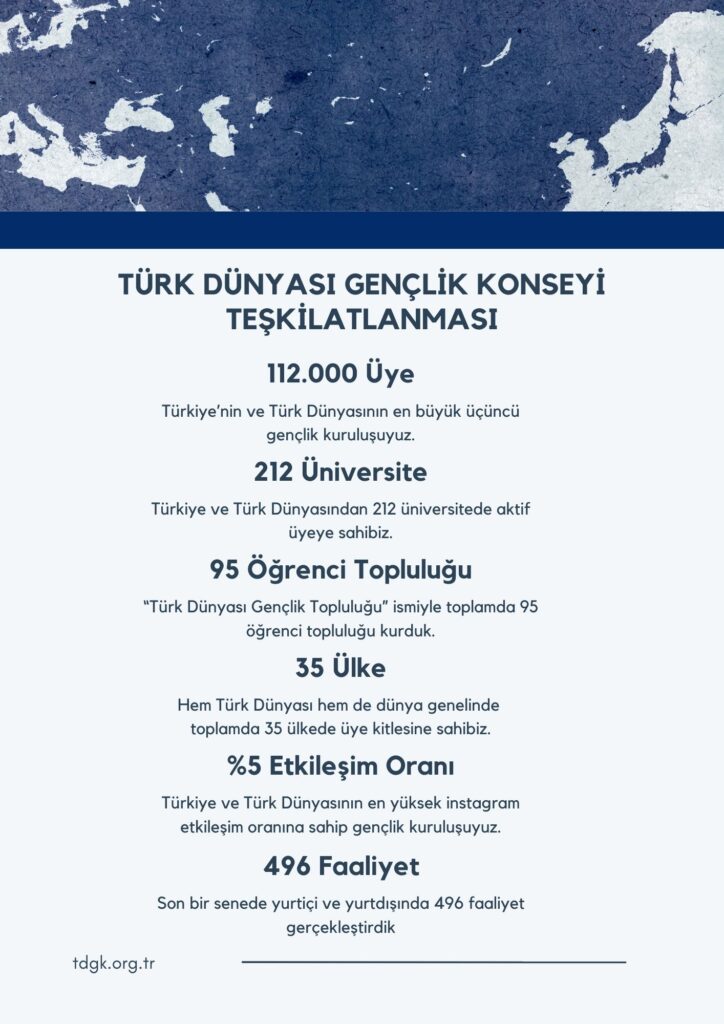 TÜRK DÜNYASI GENÇLİK KONSEYİ TEŞKİLATLANMASI

112.000 Üye

Türkiye'nin ve Türk Dünyasının en büyük üçüncü gençlik kuruluşuyuz.

212 Üniversite

Türkiye ve Türk Dünyasından 212 üniversitede aktif üyeye sahibiz.

95 Öğrenci Topluluğu

"Türk Dünyası Gençlik Topluluğu" ismiyle toplamda 95 öğrenci topluluğu kurduk.

35 Ülke

Hem Türk Dünyası hem de dünya genelinde toplamda 35 ülkede üye kitlesine sahibiz.

%5 Etkileşim Oranı

Türkiye ve Türk Dünyasının en yüksek instagram etkileşim oranına sahip gençlik kuruluşuyuz.

496 Faaliyet

Son bir senede yurtiçi ve yurtdışında 496 faaliyet gerçekleştirdik

tdgk.org.tr